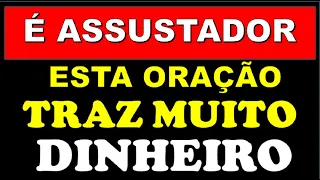 É ASSUSTADOR

ESTA ORAÇÃO
TRAZ MUITO
DINHEIRO